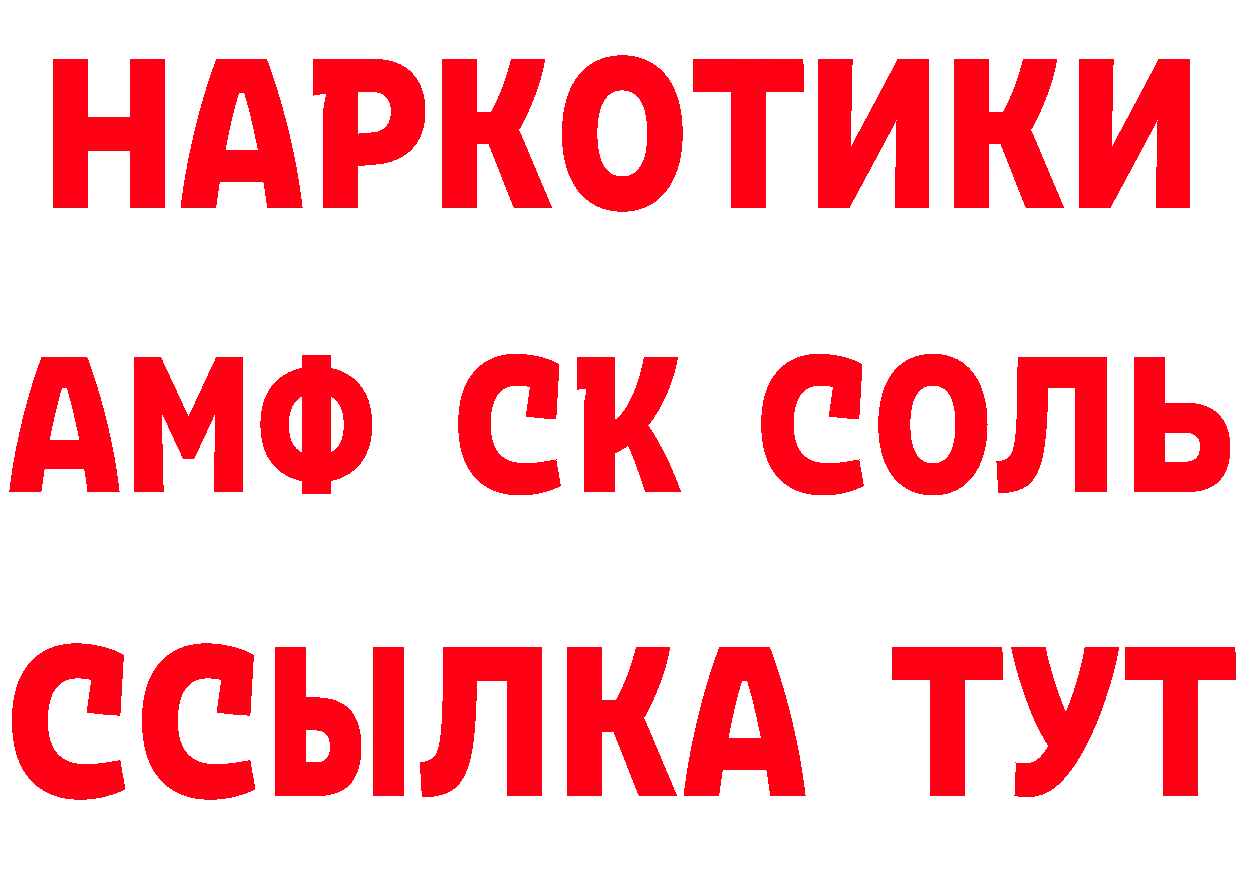 НАРКОТИКИ

АМФ СК СОЛЬ

ССЫЛКА ТУТ